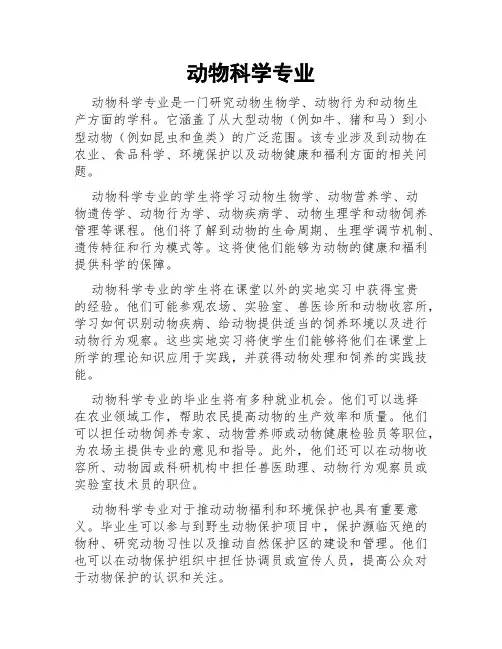 动物科学专业

动物科学专业是一门研究动物生物学、动物行为和动物生产方面的学科。它涵盖了从大型动物（例如牛、猪和马）到小型动物（例如昆虫和鱼类）的广泛范围。该专业涉及到动物在农业、食品科学、环境保护以及动物健康和福利方面的相关问题。

动物科学专业的学生将学习动物生物学、动物营养学、动物遗传学、动物行为学、动物疾病学、动物生理学和动物饲养管理等课程。他们将了解到动物的生命周期、生理学调节机制、遗传特征和行为模式等。这将使他们能够为动物的健康和福利提供科学的保障。

动物科学专业的学生将在课堂以外的实地实习中获得宝贵的经验。他们可能参观农场、实验室、兽医诊所和动物收容所，学习如何识别动物疾病、给动物提供适当的饲养环境以及进行动物行为观察。这些实地实习将使学生们能够将他们在课堂上所学的理论知识应用于实践，并获得动物处理和饲养的实践技能。

动物科学专业的毕业生将有多种就业机会。他们可以选择在农业领域工作，帮助农民提高动物的生产效率和质量。他们可以担任动物饲养专家、动物营养师或动物健康检验员等职位，为农场主提供专业的意见和指导。此外，他们还可以在动物收容所、动物园或科研机构中担任兽医助理、动物行为观察员或实验室技术员的职位。

动物科学专业对于推动动物福利和环境保护也具有重要意义。毕业生可以参与到野生动物保护项目中，保护濒临灭绝的物种、研究动物习性以及推动自然保护区的建设和管理。他们也可以在动物保护组织中担任协调员或宣传人员，提高公众对于动物保护的认识和关注。